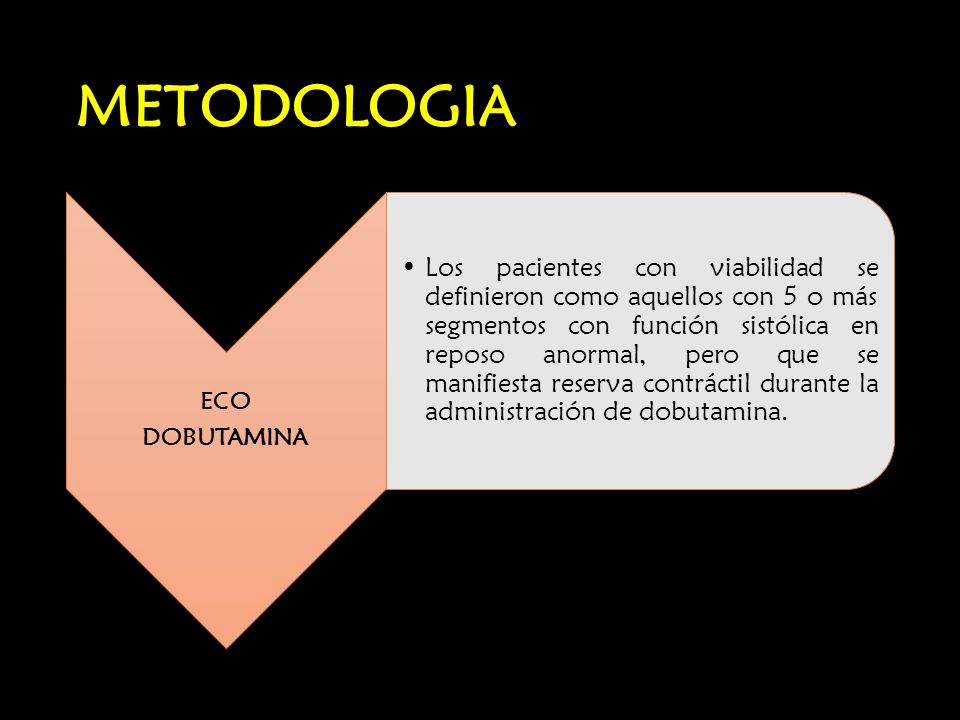 METODOLOGIA

ECO DOBUTAMINA

• Los pacientes con viabilidad se definieron como aquellos con 5 o más segmentos con función sistólica en reposo anormal, pero que se manifiesta reserva contráctil durante la administración de dobutamina.